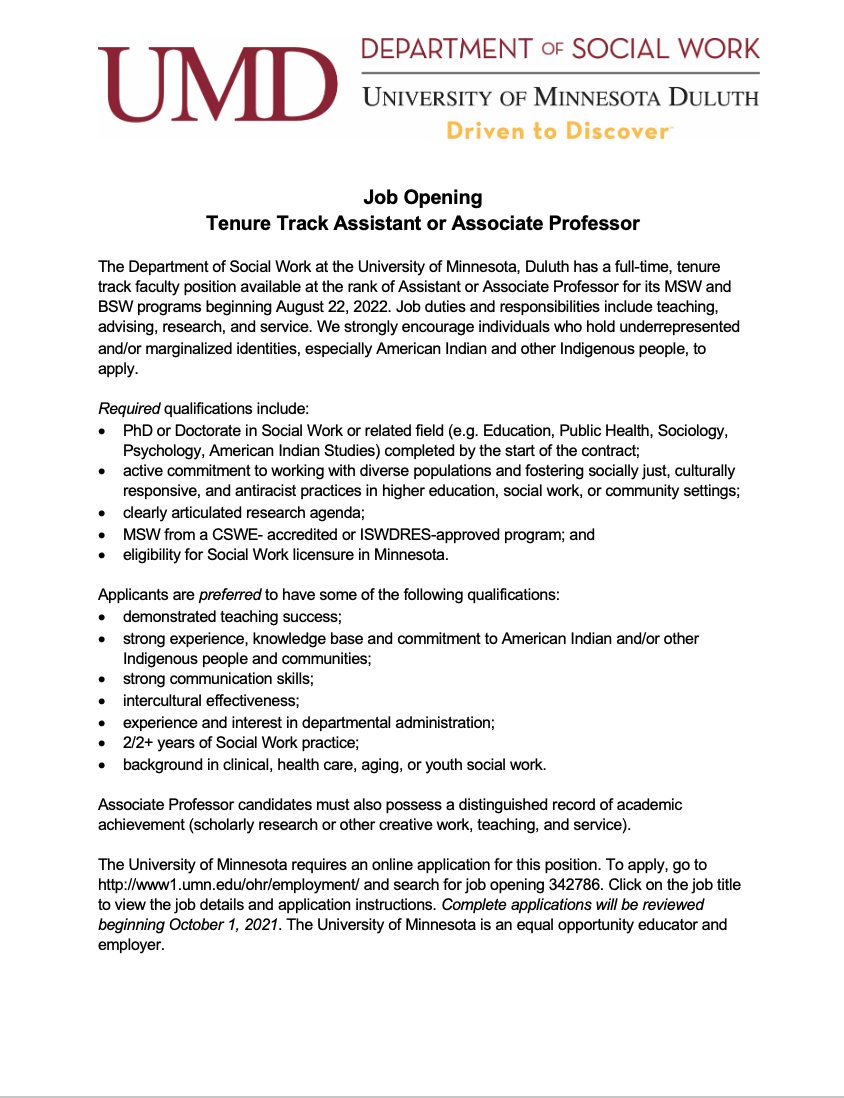 UMD DEPARTMENT OF SOCIAL WORK
UNIVERSITY OF MINNESOTA DULUTH
Driven to Discover

Job Opening
Tenure Track Assistant or Associate Professor

The Department of Social Work at the University of Minnesota, Duluth has a full-time, tenure track faculty position available at the rank of Assistant or Associate Professor for its MSW and BSW programs beginning August 22, 2022. Job duties and responsibilities include teaching, advising, research, and service. We strongly encourage individuals who hold underrepresented and/or marginalized identities, especially American Indian and other Indigenous people, to apply.

Required qualifications include:
• PhD or Doctorate in Social Work or related field (e.g. Education, Public Health, Sociology, Psychology, American Indian Studies) completed by the start of the contract;
• active commitment to working with diverse populations and fostering socially just, culturally responsive, and antiracist practices in higher education, social work, or community settings;
• clearly articulated research agenda;
• MSW from a CSWE- accredited or ISWDRES-approved program; and
• eligibility for Social Work licensure in Minnesota.

Applicants are preferred to have some of the following qualifications:
• demonstrated teaching success;
• strong experience, knowledge base and commitment to American Indian and/or other Indigenous people and communities;
• strong communication skills;
• intercultural effectiveness;
• experience and interest in departmental administration;
• 2/2+ years of Social Work practice;
• background in clinical, health care, aging, or youth social work.

Associate Professor candidates must also possess a distinguished record of academic achievement (scholarly research or other creative work, teaching, and service).

The University of Minnesota requires an online application for this position. To apply, go to http://www1.umn.edu/ohr/employment/ and search for job opening 342786. Click on the job title to view the job details and application instructions. Complete applications will be reviewed beginning October 1, 2021. The University of Minnesota is an equal opportunity educator and employer.